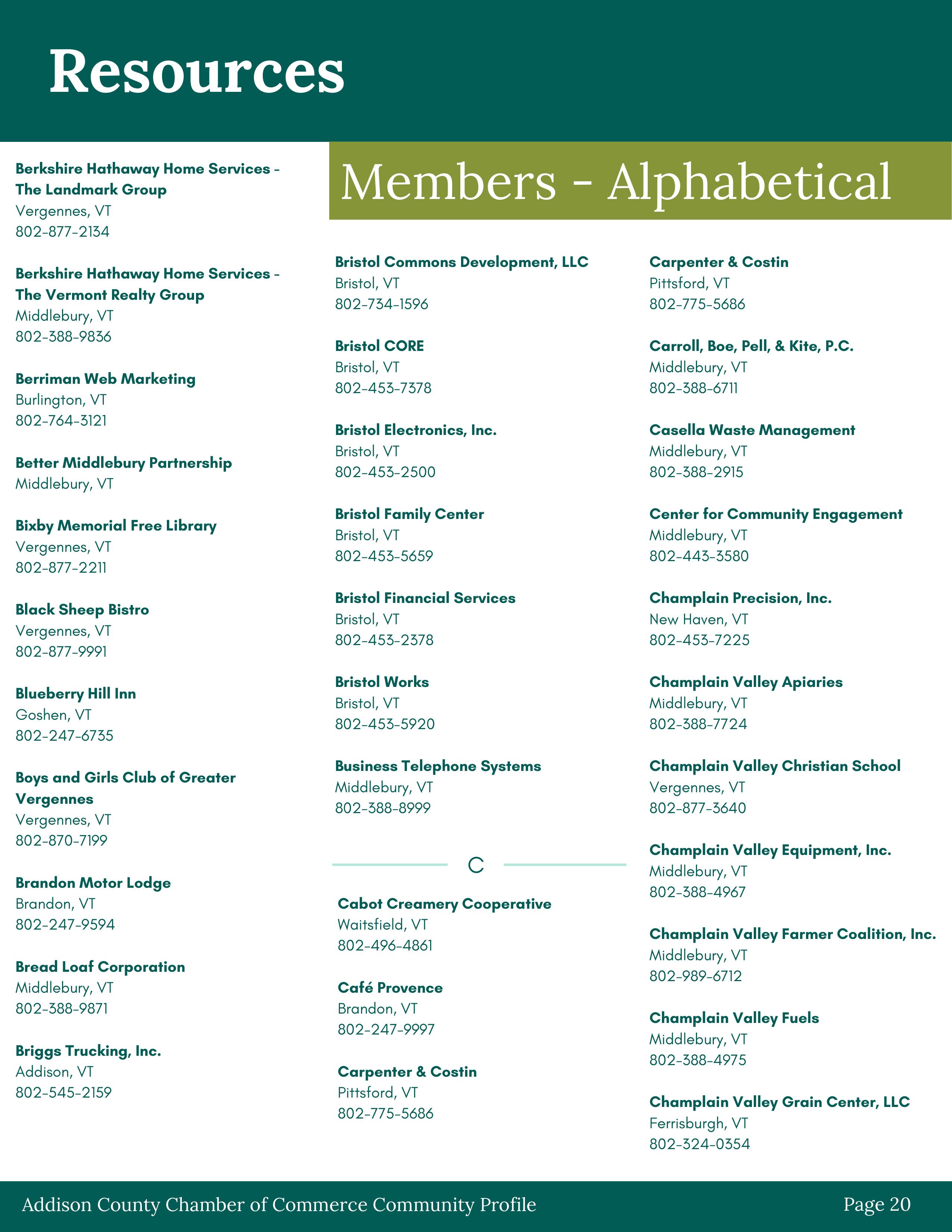 Resources

Members - Alphabetical

Berkshire Hathaway Home Services - The Landmark Group
Vergennes, VT
802-877-2134

Berkshire Hathaway Home Services - The Vermont Realty Group
Middlebury, VT
802-388-9836

Berriman Web Marketing
Burlington, VT
802-764-3121

Better Middlebury Partnership
Middlebury, VT

Bixby Memorial Free Library
Vergennes, VT
802-877-2211

Black Sheep Bistro
Vergennes, VT
802-877-9991

Blueberry Hill Inn
Goshen, VT
802-247-6735

Boys and Girls Club of Greater Vergennes
Vergennes, VT
802-870-7199

Brandon Motor Lodge
Brandon, VT
802-247-9594

Bread Loaf Corporation
Middlebury, VT
802-388-9871

Briggs Trucking, Inc.
Addison, VT
802-545-2159

Bristol Commons Development, LLC
Bristol, VT
802-734-1596

Bristol CORE
Bristol, VT
802-453-7378

Bristol Electronics, Inc.
Bristol, VT
802-453-2500

Bristol Family Center
Bristol, VT
802-453-5659

Bristol Financial Services
Bristol, VT
802-453-2378

Bristol Works
Bristol, VT
802-453-5920

Business Telephone Systems
Middlebury, VT
802-388-8999

C

Cabot Creamery Cooperative
Waitsfield, VT
802-496-4861

Café Provence
Brandon, VT
802-247-9997

Carpenter & Costin
Pittsford, VT
802-775-5686

Carpenter & Costin
Pittsford, VT
802-775-5686

Carroll, Boe, Pell, & Kite, P.C.
Middlebury, VT
802-388-6711

Casella Waste Management
Middlebury, VT
802-388-2915

Center for Community Engagement
Middlebury, VT
802-443-3580

Champlain Precision, Inc.
New Haven, VT
802-453-7225

Champlain Valley Apiaries
Middlebury, VT
802-388-7724

Champlain Valley Christian School
Vergennes, VT
802-877-3640

Champlain Valley Equipment, Inc.
Middlebury, VT
802-388-4967

Champlain Valley Farmer Coalition, Inc.
Middlebury, VT
802-989-6712

Champlain Valley Fuels
Middlebury, VT
802-388-4975

Champlain Valley Grain Center, LLC
Ferrisburgh, VT
802-324-0354

Addison County Chamber of Commerce Community Profile
Page 20